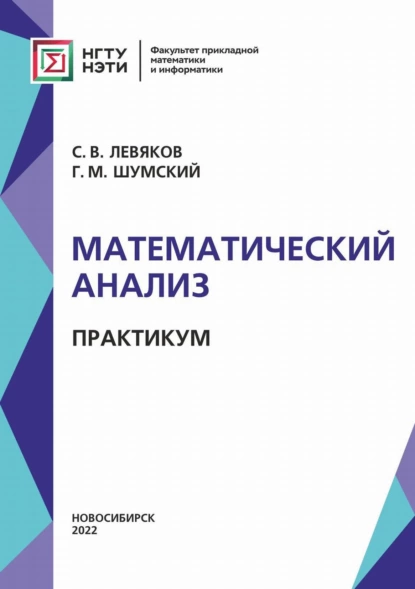 НГТУ НЭТИ

Факультет прикладной математики и информатики

С. В. ЛЕВЯКОВ
Г. М. ШУМСКИЙ

МАТЕМАТИЧЕСКИЙ АНАЛИЗ

ПРАКТИКУМ

НОВОСИБИРСК
2022